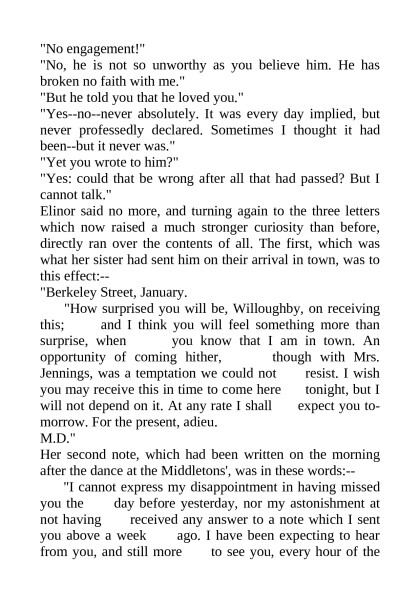 "No engagement!"
"No, he is not so unworthy as you believe him. He has broken no faith with me."
"But he told you that he loved you."
"Yes--no--never absolutely. It was every day implied, but never professedly declared. Sometimes I thought it had been--but it never was."
"Yet you wrote to him?"
"Yes: could that be wrong after all that had passed? But I cannot talk."
Elinor said no more, and turning again to the three letters which now raised a much stronger curiosity than before, directly ran over the contents of all. The first, which was what her sister had sent him on their arrival in town, was to this effect:--
"Berkeley Street, January.
"How surprised you will be, Willoughby, on receiving this; and I think you will feel something more than surprise, when you know that I am in town. An opportunity of coming hither, though with Mrs. Jennings, was a temptation we could not resist. I wish you may receive this in time to come here tonight, but I will not depend on it. At any rate I shall expect you tomorrow. For the present, adieu.
M.D."
Her second note, which had been written on the morning after the dance at the Middletons', was in these words:--
"I cannot express my disappointment in having missed you the day before yesterday, nor my astonishment at not having received any answer to a note which I sent you above a week ago. I have been expecting to hear from you, and still more to see you, every hour of the